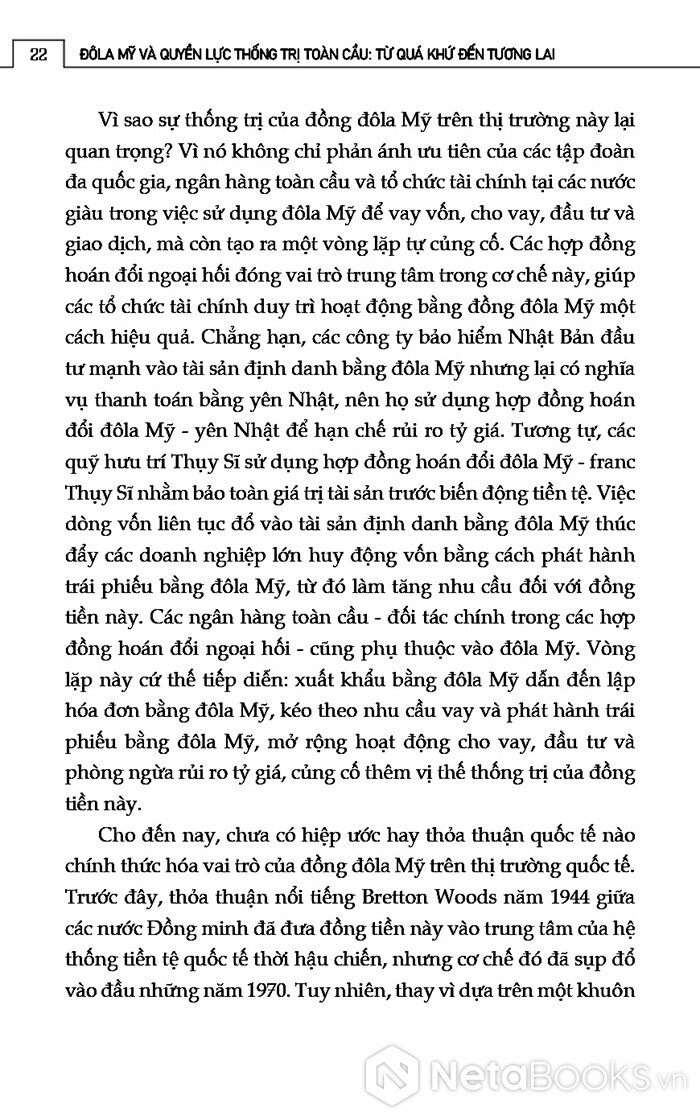 22 ĐÔLA MỸ VÀ QUYỀN LỰC THỐNG TRỊ TOÀN CẦU: TỪ QUÁ KHỨ ĐẾN TƯƠNG LAI

Vì sao sự thống trị của đồng đôla Mỹ trên thị trường này lại quan trọng? Vì nó không chỉ phản ánh ưu tiên của các tập đoàn đa quốc gia, ngân hàng toàn cầu và tổ chức tài chính tại các nước giàu trong việc sử dụng đôla Mỹ để vay vốn, cho vay, đầu tư và giao dịch, mà còn tạo ra một vòng lặp tự củng cố. Các hợp đồng hoán đổi ngoại hối đóng vai trò trung tâm trong cơ chế này, giúp các tổ chức tài chính duy trì hoạt động bằng đồng đôla Mỹ một cách hiệu quả. Chẳng hạn, các công ty bảo hiểm Nhật Bản đầu tư mạnh vào tài sản định danh bằng đôla Mỹ nhưng lại có nghĩa vụ thanh toán bằng yên Nhật, nên họ sử dụng hợp đồng hoán đổi đôla Mỹ - yên Nhật để hạn chế rủi ro tỷ giá. Tương tự, các quỹ hưu trí Thụy Sĩ sử dụng hợp đồng hoán đổi đôla Mỹ - franc Thụy Sĩ nhằm bảo toàn giá trị tài sản trước biến động tiền tệ. Việc dòng vốn liên tục đổ vào tài sản định danh bằng đôla Mỹ thúc đẩy các doanh nghiệp lớn huy động vốn bằng cách phát hành trái phiếu bằng đôla Mỹ, từ đó làm tăng nhu cầu đối với đồng tiền này. Các ngân hàng toàn cầu - đối tác chính trong các hợp đồng hoán đổi ngoại hối - cũng phụ thuộc vào đôla Mỹ. Vòng lặp này cứ thế tiếp diễn: xuất khẩu bằng đôla Mỹ dẫn đến lập hóa đơn bằng đôla Mỹ, kéo theo nhu cầu vay và phát hành trái phiếu bằng đôla Mỹ, mở rộng hoạt động cho vay, đầu tư và phòng ngừa rủi ro tỷ giá, củng cố thêm vị thế thống trị của đồng tiền này.

Cho đến nay, chưa có hiệp ước hay thỏa thuận quốc tế nào chính thức hóa vai trò của đồng đôla Mỹ trên thị trường quốc tế. Trước đây, thỏa thuận nổi tiếng Bretton Woods năm 1944 giữa các nước Đồng minh đã đưa đồng tiền này vào trung tâm của hệ thống tiền tệ quốc tế thời hậu chiến, nhưng cơ chế đó đã sụp đổ vào đầu những năm 1970. Tuy nhiên, thay vì dựa trên một khuôn

NetaBooks.vn